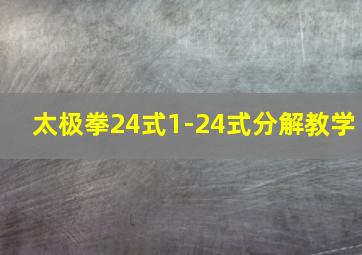 太极拳24式1-24式分解教学